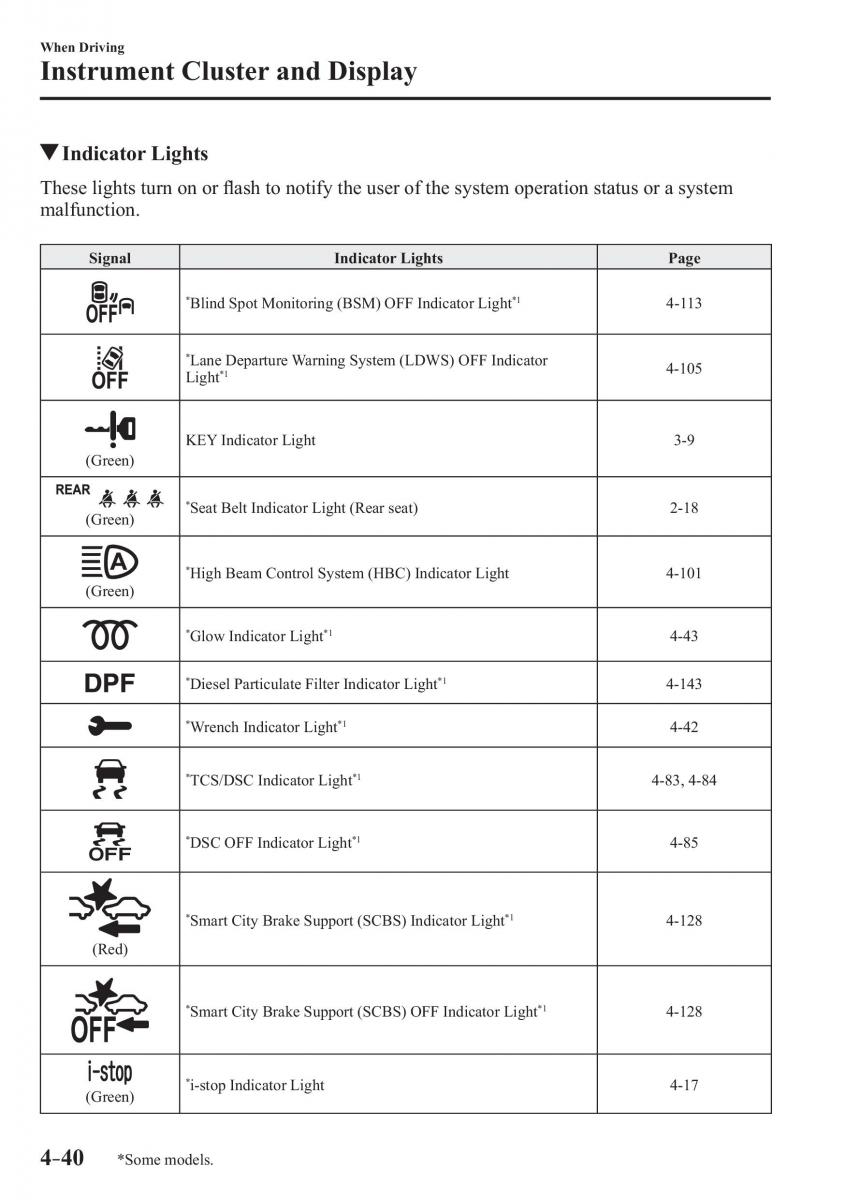 When Driving
Instrument Cluster and Display

▼Indicator Lights

These lights turn on or flash to notify the user of the system operation status or a system malfunction.

| Signal | Indicator Lights | Page |
|---|---|---|
| OFF | *Blind Spot Monitoring (BSM) OFF Indicator Light*1 | 4-113 |
| OFF | *Lane Departure Warning System (LDWS) OFF Indicator Light*1 | 4-105 |
| (Green) | KEY Indicator Light | 3-9 |
| REAR (Green) | *Seat Belt Indicator Light (Rear seat) | 2-18 |
| A (Green) | *High Beam Control System (HBC) Indicator Light | 4-101 |
| | *Glow Indicator Light*1 | 4-43 |
| DPF | *Diesel Particulate Filter Indicator Light*1 | 4-143 |
| | *Wrench Indicator Light*1 | 4-42 |
| | *TCS/DSC Indicator Light*1 | 4-83, 4-84 |
| OFF | *DSC OFF Indicator Light*1 | 4-85 |
| (Red) | *Smart City Brake Support (SCBS) Indicator Light*1 | 4-128 |
| OFF | *Smart City Brake Support (SCBS) OFF Indicator Light*1 | 4-128 |
| i-stop (Green) | *i-stop Indicator Light | 4-17 |

4-40 *Some models.